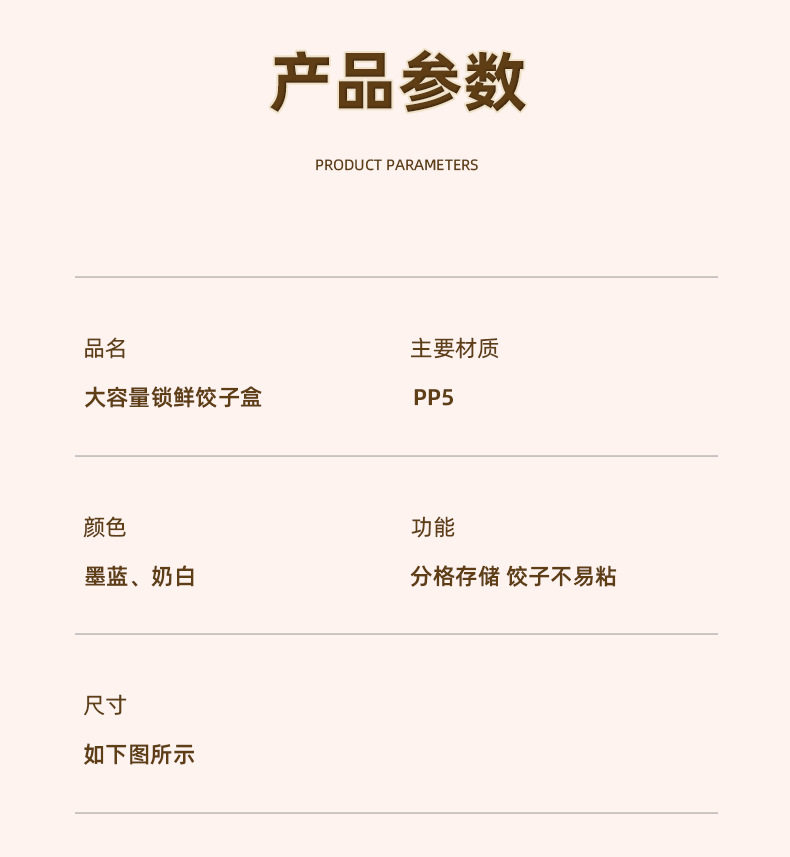 产品参数

PRODUCT PARAMETERS

品名

大容量锁鲜饺子盒

主要材质

PP5

颜色

墨蓝、奶白

功能

分格存储 饺子不易粘

尺寸

如下图所示